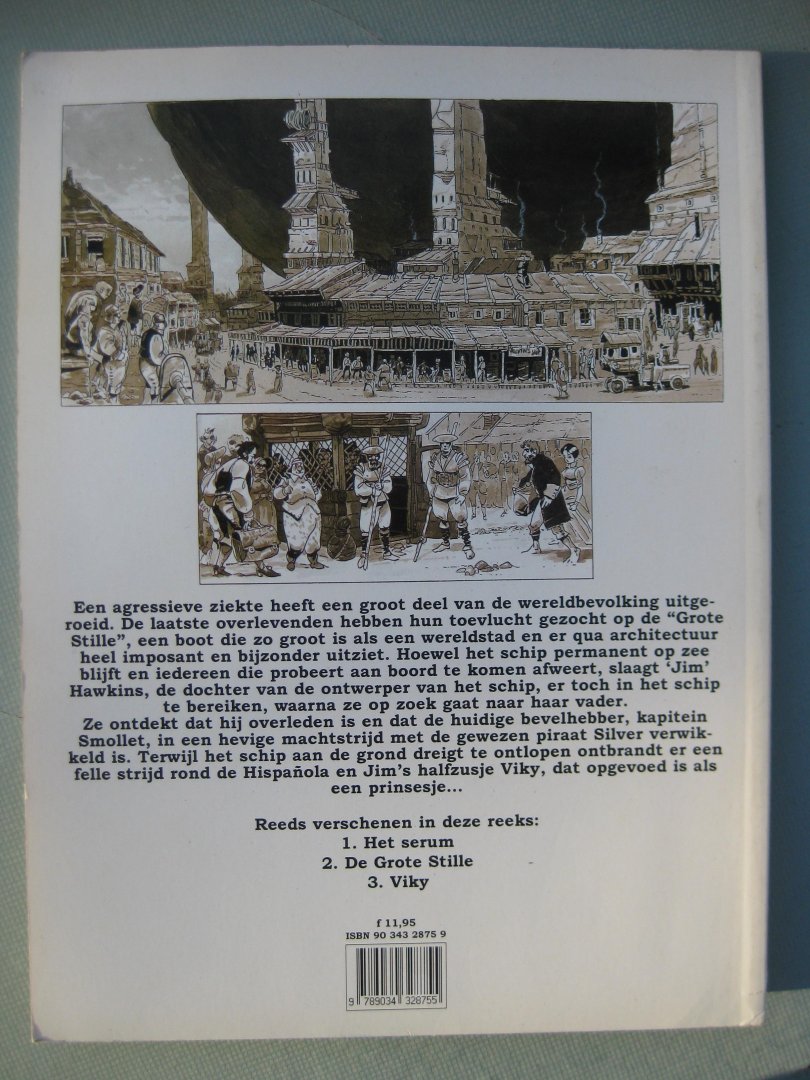 Een agressieve ziekte heeft een groot deel van de wereldbevolking uitgeroeid. De laatste overlevenden hebben hun toevlucht gezocht op de "Grote Stille", een boot die zo groot is als een wereldstad en er qua architectuur heel imposant en bijzonder uitziet. Hoewel het schip permanent op zee blijft en iedereen die probeert aan boord te komen afweert, slaagt 'Jim' Hawkins, de dochter van de ontwerper van het schip, er toch in het schip te bereiken, waarna ze op zoek gaat naar haar vader.

Ze ontdekt dat hij overleden is en dat de huidige bevelhebber, kapitein Smollet, in een hevige machtstrijd met de gewezen piraat Silver verwikkeld is. Terwijl het schip aan de grond dreigt te ontlopen ontbrandt er een felle strijd rond de Hispañola en Jim's halfzusje Viky, dat opgevoed is als een prinsesje...

Reeds verschenen in deze reeks:
1. Het serum
2. De Grote Stille
3. Viky

f 11,95
ISBN 90 343 2875 9

9 789034 328755